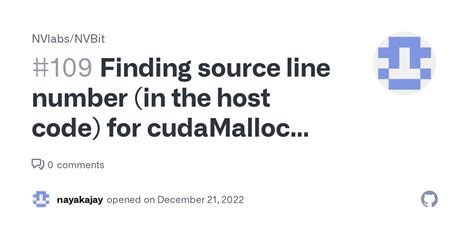 NVlabs/NVBit

#109 Finding source line number (in the host code) for cudaMalloc...

0 comments

nayakajay opened on December 21, 2022